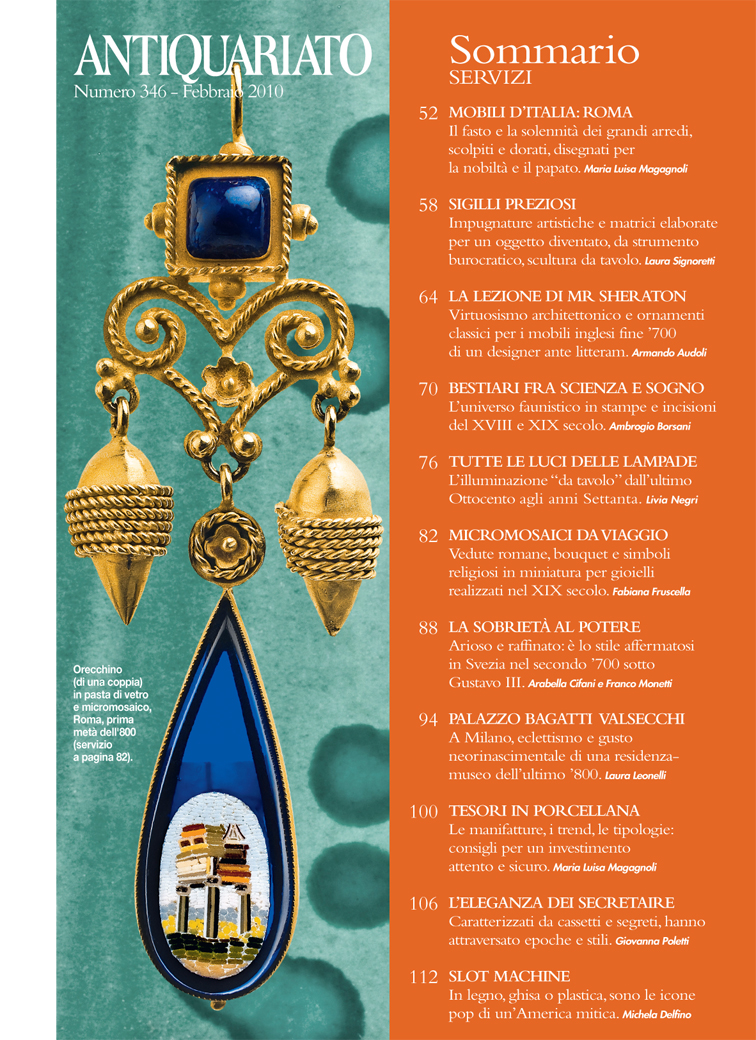 ANTIQUARIATO
Numero 346 - Febbraio 2010

Orecchino (di una coppia) in pasta di vetro e micromosaico, Roma, prima metà dell'800 (servizio a pagina 82).

Sommario
SERVIZI

52 MOBILI D'ITALIA: ROMA
Il fasto e la solennità dei grandi arredi, scolpiti e dorati, disegnati per la nobiltà e il papato. Maria Luisa Magagnoli

58 SIGILLI PREZIOSI
Impugnature artistiche e matrici elaborate per un oggetto diventato, da strumento burocratico, scultura da tavolo. Laura Signoretti

64 LA LEZIONE DI MR SHERATON
Virtuosismo architettonico e ornamenti classici per i mobili inglesi fine '700 di un designer ante litteram. Armando Audoli

70 BESTIARI FRA SCIENZA E SOGNO
L'universo faunistico in stampe e incisioni del XVIII e XIX secolo. Ambrogio Borsani

76 TUTTE LE LUCI DELLE LAMPADE
L'illuminazione "da tavolo" dall'ultimo Ottocento agli anni Settanta. Livia Negri

82 MICROMOSAICI DA VIAGGIO
Vedute romane, bouquet e simboli religiosi in miniatura per gioielli realizzati nel XIX secolo. Fabiana Fruscella

88 LA SOBRIETÀ AL POTERE
Arioso e raffinato: è lo stile affermatosi in Svezia nel secondo '700 sotto Gustavo III. Arabella Cifani e Franco Monetti

94 PALAZZO BAGATTI VALSECCHI
A Milano, eclettismo e gusto neorinascimentale di una residenza-museo dell'ultimo '800. Laura Leonelli

100 TESORI IN PORCELLANA
Le manifatture, i trend, le tipologie: consigli per un investimento attento e sicuro. Maria Luisa Magagnoli

106 L'ELEGANZA DEI SECRETAIRE
Caratterizzati da cassetti e segreti, hanno attraversato epoche e stili. Giovanna Poletti

112 SLOT MACHINE
In legno, ghisa o plastica, sono le icone pop di un'America mitica. Michela Delfino